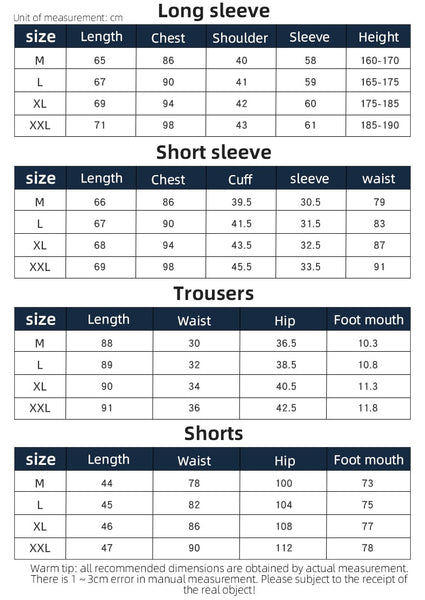 Unit of measurement: cm

Long sleeve

| size | Length | Chest | Shoulder | Sleeve | Height |
|---|---|---|---|---|---|
| M | 65 | 86 | 40 | 58 | 160-170 |
| L | 67 | 90 | 41 | 59 | 165-175 |
| XL | 69 | 94 | 42 | 60 | 175-185 |
| XXL | 71 | 98 | 43 | 61 | 185-190 |

Short sleeve

| size | Length | Chest | Cuff | sleeve | waist |
|---|---|---|---|---|---|
| M | 66 | 86 | 39.5 | 30.5 | 79 |
| L | 67 | 90 | 41.5 | 31.5 | 83 |
| XL | 68 | 94 | 43.5 | 32.5 | 87 |
| XXL | 69 | 98 | 45.5 | 33.5 | 91 |

Trousers

| size | Length | Waist | Hip | Foot mouth |
|---|---|---|---|---|
| M | 88 | 30 | 36.5 | 10.3 |
| L | 89 | 32 | 38.5 | 10.8 |
| XL | 90 | 34 | 40.5 | 11.3 |
| XXL | 91 | 36 | 42.5 | 11.8 |

Shorts

| size | Length | Waist | Hip | Foot mouth |
|---|---|---|---|---|
| M | 44 | 78 | 100 | 73 |
| L | 45 | 82 | 104 | 75 |
| XL | 46 | 86 | 108 | 77 |
| XXL | 47 | 90 | 112 | 78 |

Warm tip: all recommended dimensions are obtained by actual measurement. There is 1 ~ 3cm error in manual measurement. Please subject to the receipt of the real object!